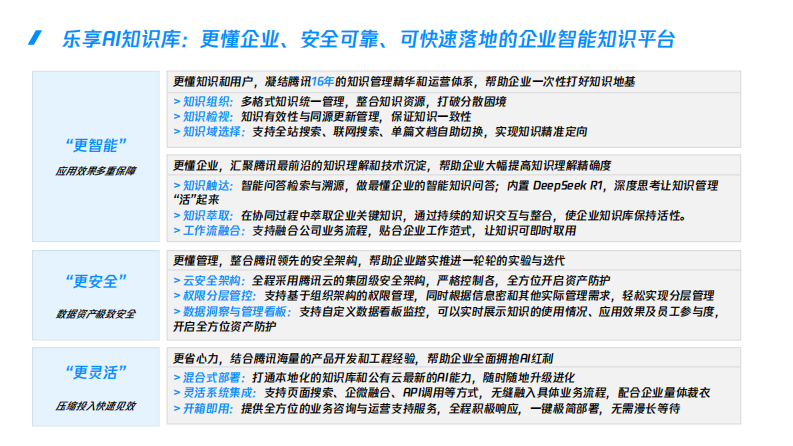 乐享AI知识库：更懂企业、安全可靠、可快速落地的企业智能知识平台

“更智能”

应用效果多重保障

更懂知识和用户，凝结腾讯16年的知识管理精华和运营体系，帮助企业一次性打好知识地基

> 知识组织：多格式知识统一管理，整合知识资源，打破分散困境
> 知识检视：知识有效性与同源更新管理，保证知识一致性
> 知识域选择：支持全站搜索、联网搜索、单篇文档自助切换，实现知识精准定向

更懂企业，汇聚腾讯最前沿的知识理解和技术沉淀，帮助企业大幅提高知识理解精确度

> 知识触达：智能问答检索与溯源，做最懂企业的智能知识问答；内置 DeepSeek R1，深度思考让知识管理“活”起来
> 知识萃取：在协同过程中萃取企业关键知识，通过持续的知识交互与整合，使企业知识库保持活性。
> 工作流融合：支持融合公司业务流程，贴合企业工作范式，让知识可即时取用

“更安全”

数据资产极致安全

更懂管理，整合腾讯领先的安全架构，帮助企业踏实推进一轮轮的实验与迭代

> 云安全架构：全程采用腾讯云的集团级安全架构，严格控制各，全方位开启资产防护
> 权限分层管控：支持基于组织架构的权限管理，同时根据信息密和其他实际管理需求，轻松实现分层管理
> 数据洞察与管理看板：支持自定义数据看板监控，可以实时展示知识的使用情况、应用效果及员工参与度，开启全方位资产防护

“更灵活”

压缩投入快速见效

更省心力，结合腾讯海量的产品开发和工程经验，帮助企业全面拥抱AI红利

> 混合式部署：打通本地化的知识库和公有云最新的AI能力，随时随地升级进化
> 灵活系统集成：支持页面搜索、企微融合、API调用等方式，无缝融入具体业务流程，配合企业量体裁衣
> 开箱即用：提供全方位的业务咨询与运营支持服务，全程积极响应，一键极简部署，无需漫长等待